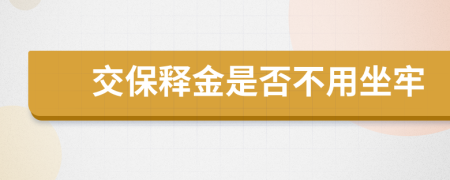 交保释金是否不用坐牢